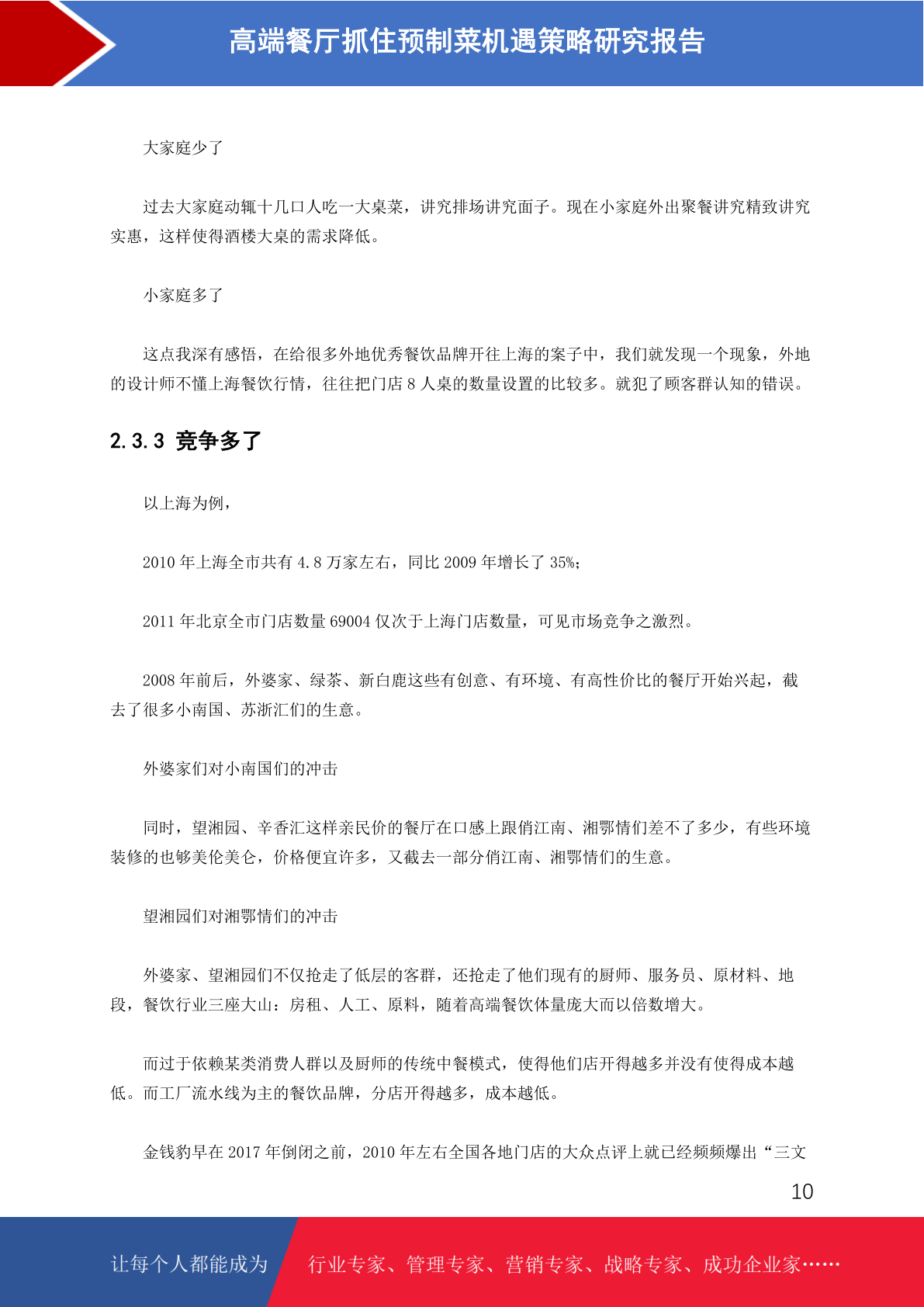 高端餐厅抓住预制菜机遇策略研究报告

大家庭少了

过去大家庭动辄十几口人吃一大桌菜，讲究排场讲究面子。现在小家庭外出聚餐讲究精致讲究实惠，这样使得酒楼大桌的需求降低。

小家庭多了

这点我深有感悟，在给很多外地优秀餐饮品牌开往上海的案子中，我们就发现一个现象，外地的设计师不懂上海餐饮行情，往往把门店 8 人桌的数量设置的比较多。就犯了顾客群认知的错误。

2.3.3 竞争多了

以上海为例，

2010 年上海全市共有 4.8 万家左右，同比 2009 年增长了 35%；

2011 年北京全市门店数量 69004 仅次于上海门店数量，可见市场竞争之激烈。

2008 年前后，外婆家、绿茶、新白鹿这些有创意、有环境、有高性价比的餐厅开始兴起，截去了很多小南国、苏浙汇们的生意。

外婆家们对小南国们的冲击

同时，望湘园、辛香汇这样亲民价的餐厅在口感上跟俏江南、湘鄂情们差不了多少，有些环境装修的也够美伦美仑，价格便宜许多，又截去一部分俏江南、湘鄂情们的生意。

望湘园们对湘鄂情们的冲击

外婆家、望湘园们不仅抢走了低层的客群，还抢走了他们现有的厨师、服务员、原材料、地段，餐饮行业三座大山：房租、人工、原料，随着高端餐饮体量庞大而以倍数增大。

而过于依赖某类消费人群以及厨师的传统中餐模式，使得他们店开得越多并没有使得成本越低。而工厂流水线为主的餐饮品牌，分店开得越多，成本越低。

金钱豹早在 2017 年倒闭之前，2010 年左右全国各地门店的大众点评上就已经频频爆出“三文

10

让每个人都能成为 行业专家、管理专家、营销专家、战略专家、成功企业家……